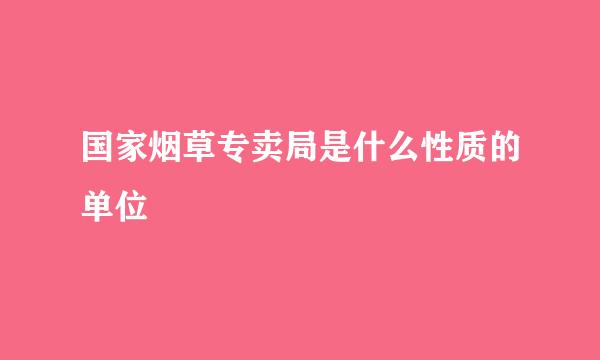 国家烟草专卖局是什么性质的单位